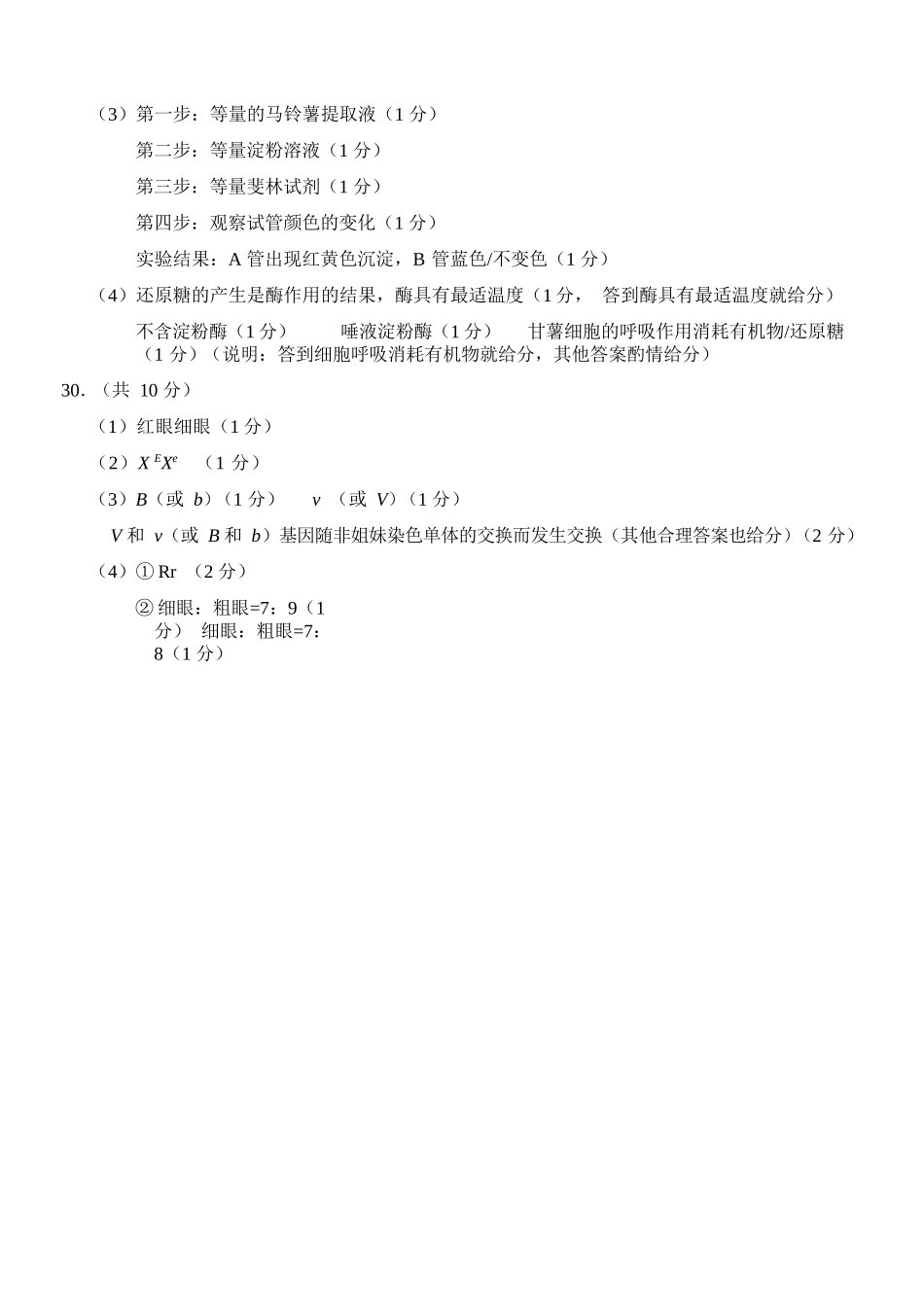 （3）第一步：等量的马铃薯提取液（1 分）

第二步：等量淀粉溶液（1 分）

第三步：等量斐林试剂（1 分）

第四步：观察试管颜色的变化（1 分）

实验结果：A 管出现红黄色沉淀，B 管蓝色/不变色（1 分）

（4）还原糖的产生是酶作用的结果，酶具有最适温度（1 分， 答到酶具有最适温度就给分）

不含淀粉酶（1 分） 唾液淀粉酶（1 分） 甘薯细胞的呼吸作用消耗有机物/还原糖（1 分）（说明：答到细胞呼吸消耗有机物就给分，其他答案酌情给分）

30.（共 10 分）

（1）红眼细眼（1 分）

（2）$X^EX^e$ （1 分）

（3）$B$（或 $b$）（1 分） $v$ （或 $V$）（1 分）

$V$ 和 $v$（或 $B$ 和 $b$）基因随非姐妹染色单体的交换而发生交换（其他合理答案也给分）（2 分）

（4）① Rr （2 分）

② 细眼：粗眼=7：9（1 分） 细眼：粗眼=7：8（1 分）